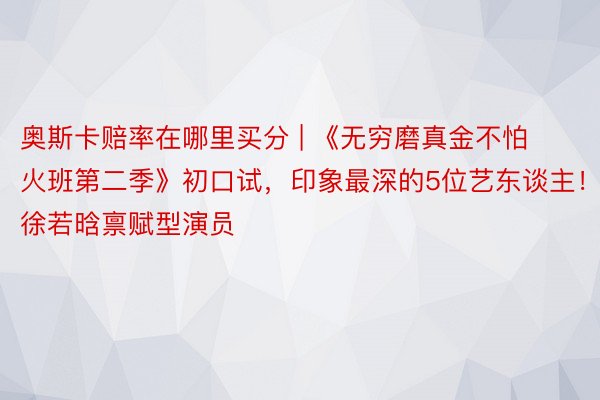 奥斯卡赔率在哪里买分｜《无穷磨真金不怕火班第二季》初口试，印象最深的5位艺东谈主！徐若晗禀赋型演员